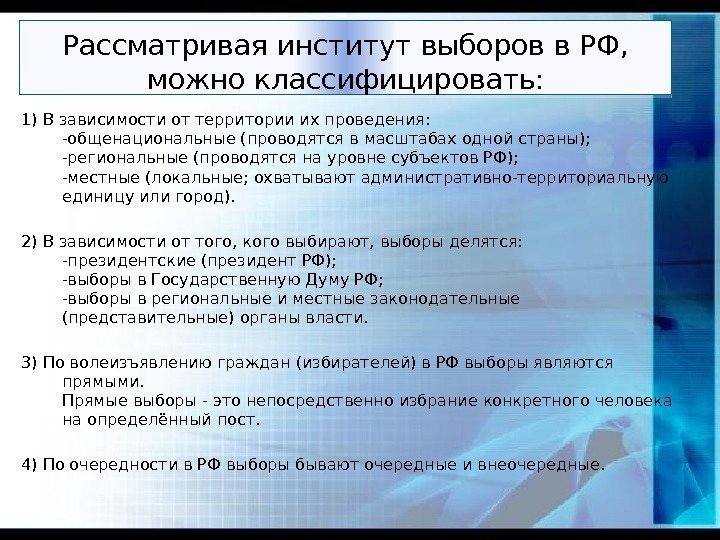 Рассматривая институт выборов в РФ, можно классифицировать:

1) В зависимости от территории их проведения:
-общенациональные (проводятся в масштабах одной страны);
-региональные (проводятся на уровне субъектов РФ);
-местные (локальные; охватывают административно-территориальную единицу или город).

2) В зависимости от того, кого выбирают, выборы делятся:
-президентские (президент РФ);
-выборы в Государственную Думу РФ;
-выборы в региональные и местные законодательные (представительные) органы власти.

3) По волеизъявлению граждан (избирателей) в РФ выборы являются прямыми.
Прямые выборы - это непосредственно избрание конкретного человека на определённый пост.

4) По очередности в РФ выборы бывают очередные и внеочередные.